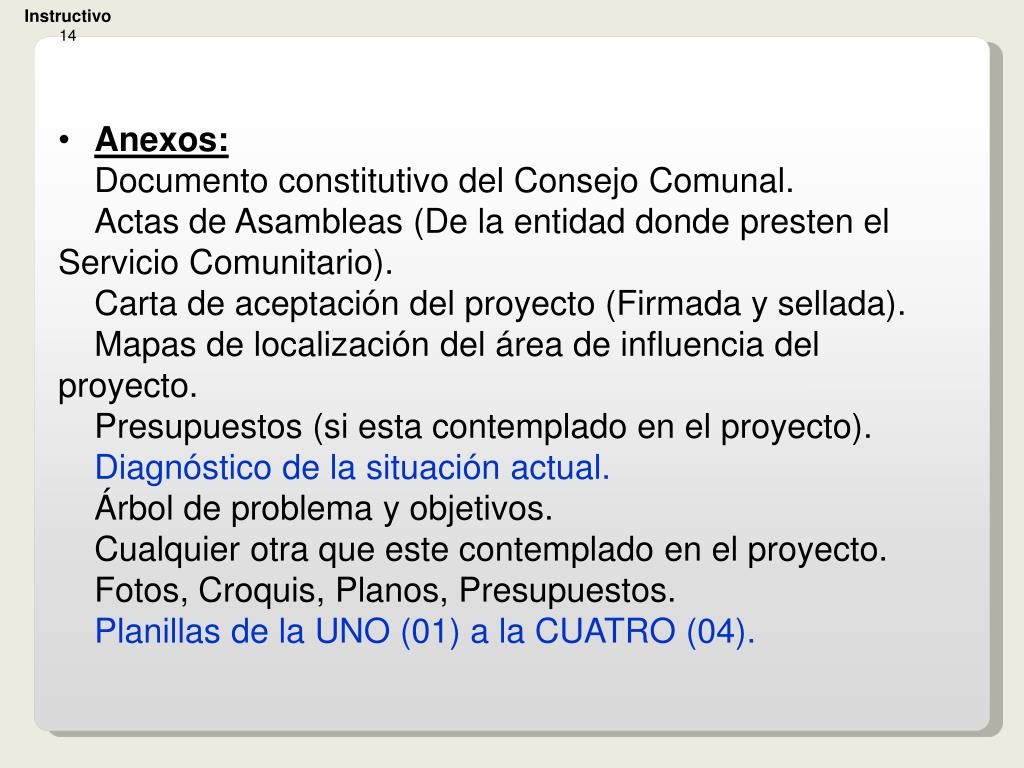 Instructivo
14

• Anexos:
Documento constitutivo del Consejo Comunal.
Actas de Asambleas (De la entidad donde presten el Servicio Comunitario).
Carta de aceptación del proyecto (Firmada y sellada).
Mapas de localización del área de influencia del proyecto.
Presupuestos (si esta contemplado en el proyecto).
Diagnóstico de la situación actual.
Árbol de problema y objetivos.
Cualquier otra que este contemplado en el proyecto.
Fotos, Croquis, Planos, Presupuestos.
Planillas de la UNO (01) a la CUATRO (04).